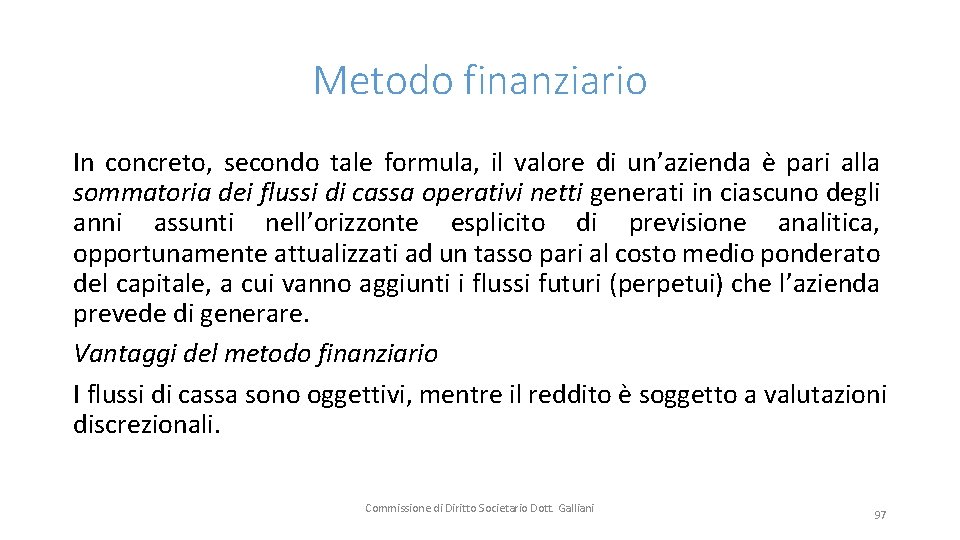 Metodo finanziario

In concreto, secondo tale formula, il valore di un'azienda è pari alla sommatoria dei flussi di cassa operativi netti generati in ciascuno degli anni assunti nell'orizzonte esplicito di previsione analitica, opportunamente attualizzati ad un tasso pari al costo medio ponderato del capitale, a cui vanno aggiunti i flussi futuri (perpetui) che l'azienda prevede di generare.

Vantaggi del metodo finanziario

I flussi di cassa sono oggettivi, mentre il reddito è soggetto a valutazioni discrezionali.

Commissione di Diritto Societario Dott. Galliani

97